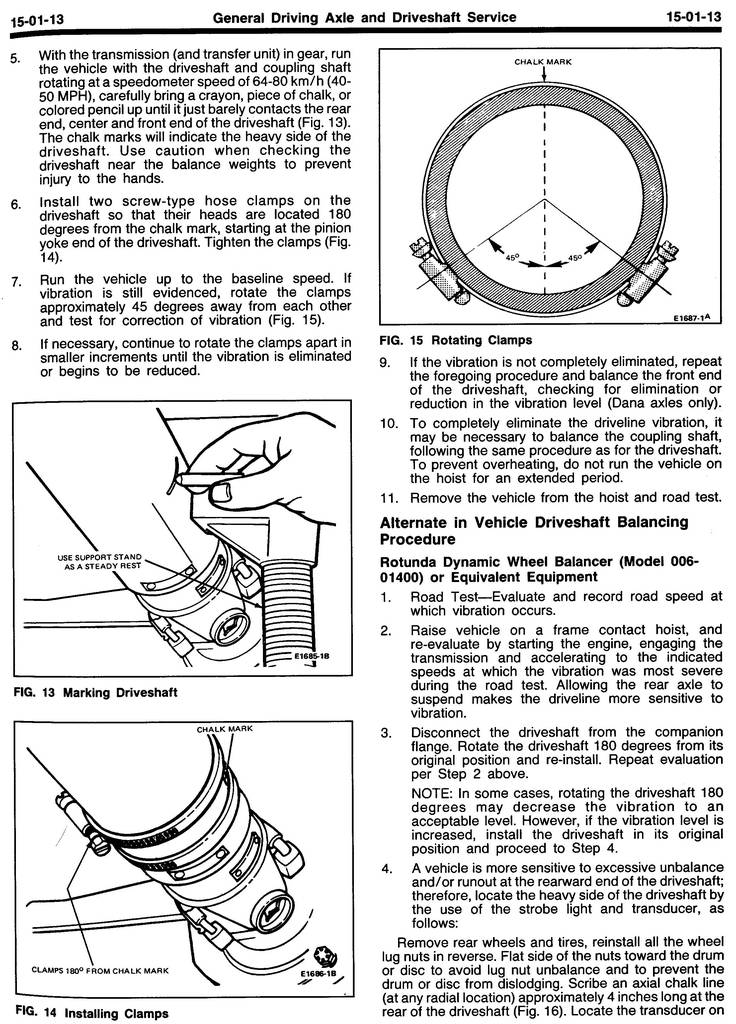 15-01-13 General Driving Axle and Driveshaft Service 15-01-13

5. With the transmission (and transfer unit) in gear, run the vehicle with the driveshaft and coupling shaft rotating at a speedometer speed of 64-80 km/h (40-50 MPH), carefully bring a crayon, piece of chalk, or colored pencil up until it just barely contacts the rear end, center and front end of the driveshaft (Fig. 13). The chalk marks will indicate the heavy side of the driveshaft. Use caution when checking the driveshaft near the balance weights to prevent injury to the hands.

6. Install two screw-type hose clamps on the driveshaft so that their heads are located 180 degrees from the chalk mark, starting at the pinion yoke end of the driveshaft. Tighten the clamps (Fig. 14).

7. Run the vehicle up to the baseline speed. If vibration is still evidenced, rotate the clamps approximately 45 degrees away from each other and test for correction of vibration (Fig. 15).

8. If necessary, continue to rotate the clamps apart in smaller increments until the vibration is eliminated or begins to be reduced.

USE SUPPORT STAND AS A STEADY REST

E1685-1B

FIG. 13 Marking Driveshaft

CHALK MARK

CLAMPS 180° FROM CHALK MARK

E1686-1B

FIG. 14 Installing Clamps

CHALK MARK

45° 45°

E1687-1A

FIG. 15 Rotating Clamps

9. If the vibration is not completely eliminated, repeat the foregoing procedure and balance the front end of the driveshaft, checking for elimination or reduction in the vibration level (Dana axles only).

10. To completely eliminate the driveline vibration, it may be necessary to balance the coupling shaft, following the same procedure as for the driveshaft. To prevent overheating, do not run the vehicle on the hoist for an extended period.

11. Remove the vehicle from the hoist and road test.

Alternate in Vehicle Driveshaft Balancing Procedure

Rotunda Dynamic Wheel Balancer (Model 006-01400) or Equivalent Equipment

1. Road Test—Evaluate and record road speed at which vibration occurs.

2. Raise vehicle on a frame contact hoist, and re-evaluate by starting the engine, engaging the transmission and accelerating to the indicated speeds at which the vibration was most severe during the road test. Allowing the rear axle to suspend makes the driveline more sensitive to vibration.

3. Disconnect the driveshaft from the companion flange. Rotate the driveshaft 180 degrees from its original position and re-install. Repeat evaluation per Step 2 above.

NOTE: In some cases, rotating the driveshaft 180 degrees may decrease the vibration to an acceptable level. However, if the vibration level is increased, install the driveshaft in its original position and proceed to Step 4.

4. A vehicle is more sensitive to excessive unbalance and/or runout at the rearward end of the driveshaft; therefore, locate the heavy side of the driveshaft by the use of the strobe light and transducer, as follows:

Remove rear wheels and tires, reinstall all the wheel lug nuts in reverse. Flat side of the nuts toward the drum or disc to avoid lug nut unbalance and to prevent the drum or disc from dislodging. Scribe an axial chalk line (at any radial location) approximately 4 inches long at the rear of the driveshaft (Fig. 16). Locate the transducer on